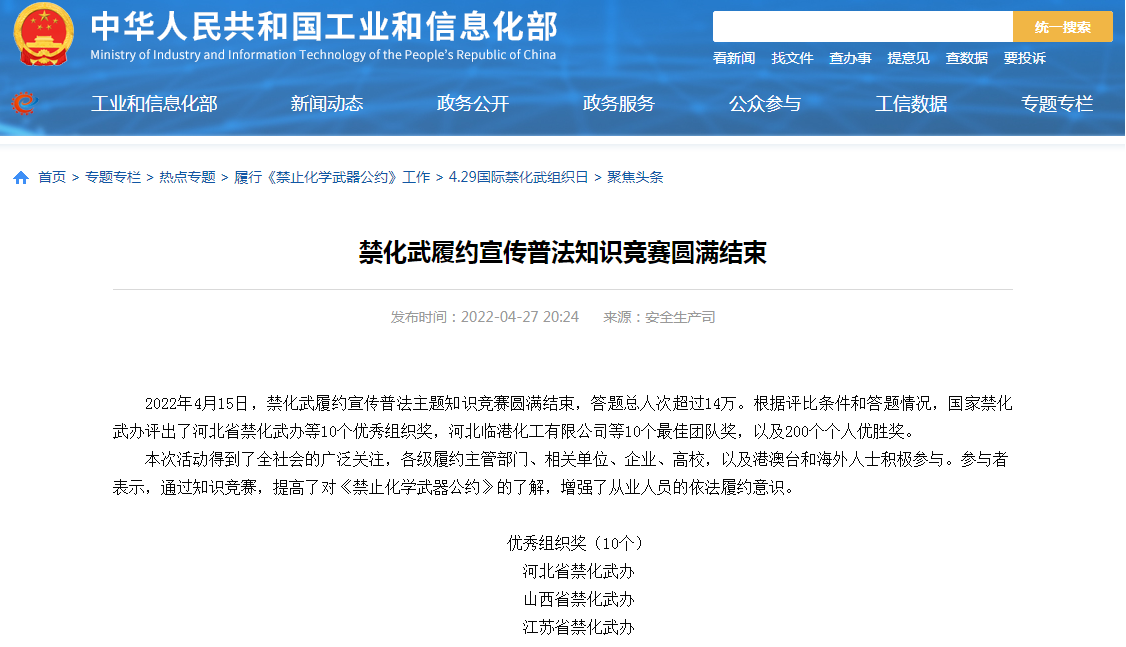 中华人民共和国工业和信息化部
Ministry of Industry and Information Technology of the People's Republic of China

统一搜索

看新闻　找文件　查办事　提意见　查数据　要投诉

工业和信息化部　新闻动态　政务公开　政务服务　公众参与　工信数据　专题专栏

首页 > 专题专栏 > 热点专题 > 履行《禁止化学武器公约》工作 > 4.29国际禁化武组织日 > 聚焦头条

禁化武履约宣传普法知识竞赛圆满结束

发布时间：2022-04-27 20:24　来源：安全生产司

2022年4月15日，禁化武履约宣传普法主题知识竞赛圆满结束，答题总人次超过14万。根据评比条件和答题情况，国家禁化武办评出了河北省禁化武办等10个优秀组织奖，河北临港化工有限公司等10个最佳团队奖，以及200个个人优胜奖。

本次活动得到了全社会的广泛关注，各级履约主管部门、相关单位、企业、高校，以及港澳台和海外人士积极参与。参与者表示，通过知识竞赛，提高了对《禁止化学武器公约》的了解，增强了从业人员的依法履约意识。

优秀组织奖（10个）
河北省禁化武办
山西省禁化武办
江苏省禁化武办